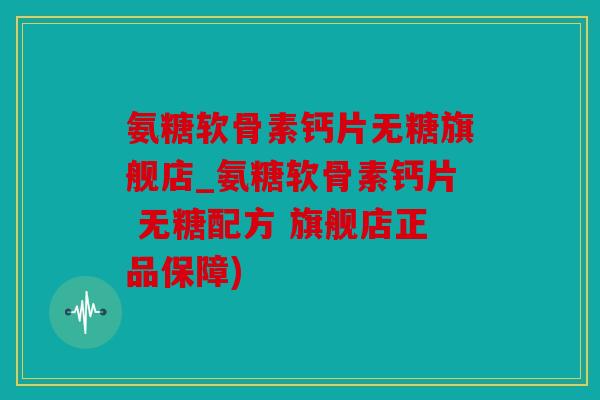 氨糖软骨素钙片无糖旗舰店_氨糖软骨素钙片 无糖配方 旗舰店正品保障)